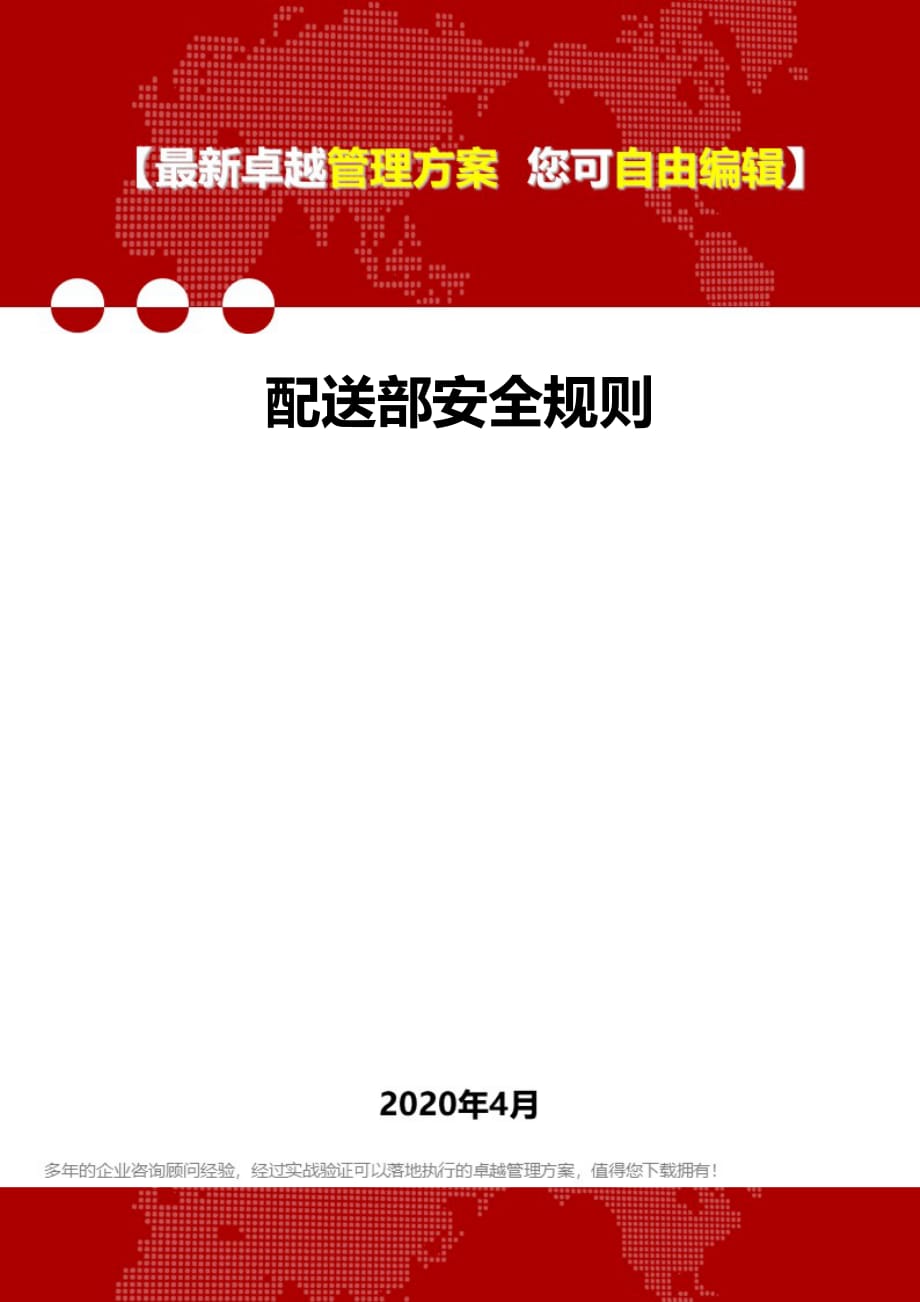 【最新卓越管理方案 您可自由编辑】

配送部安全规则

2020年4月

多年的企业咨询顾问经验，经过实战验证可以落地执行的卓越管理方案，值得您下载拥有！